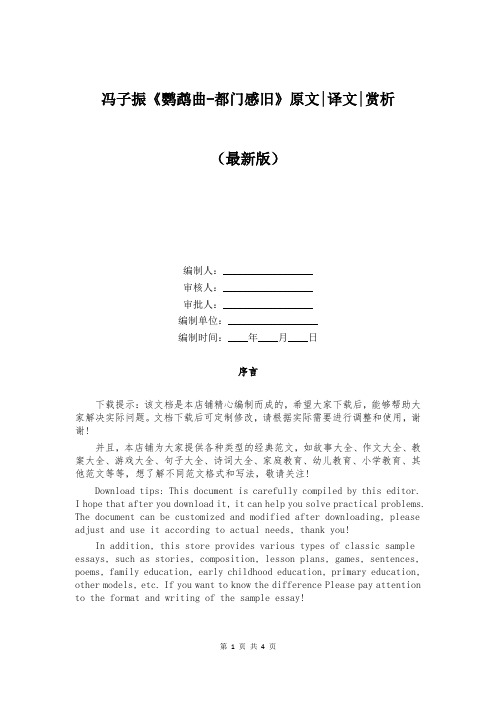 冯子振《鹦鹉曲-都门感旧》原文|译文|赏析

（最新版）

编制人：

审核人：

审批人：

编制单位：

编制时间：____年____月____日

序言

下载提示：该文档是本店铺精心编制而成的，希望大家下载后，能够帮助大家解决实际问题。文档下载后可定制修改，请根据实际需要进行调整和使用，谢谢！

并且，本店铺为大家提供各种类型的经典范文，如故事大全、作文大全、教案大全、游戏大全、句子大全、诗词大全、家庭教育、幼儿教育、小学教育、其他范文等等，想了解不同范文格式和写法，敬请关注！

Download tips: This document is carefully compiled by this editor. I hope that after you download it, it can help you solve practical problems. The document can be customized and modified after downloading, please adjust and use it according to actual needs, thank you!

In addition, this store provides various types of classic sample essays, such as stories, composition, lesson plans, games, sentences, poems, family education, early childhood education, primary education, other models, etc. If you want to know the difference Please pay attention to the format and writing of the sample essay!

第 1 页 共 4 页